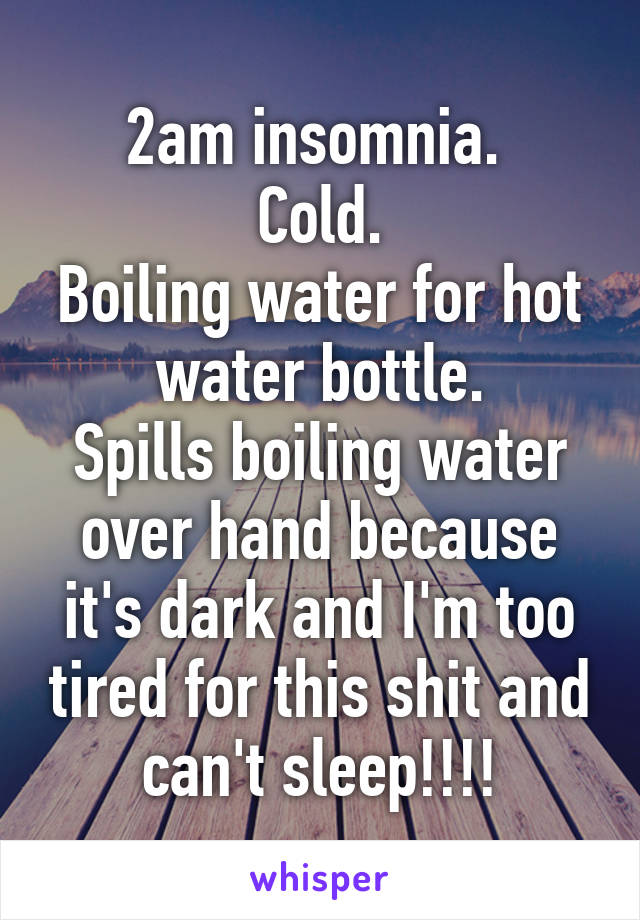 2am insomnia.
Cold.
Boiling water for hot water bottle.
Spills boiling water over hand because it's dark and I'm too tired for this shit and can't sleep!!!!

whisper